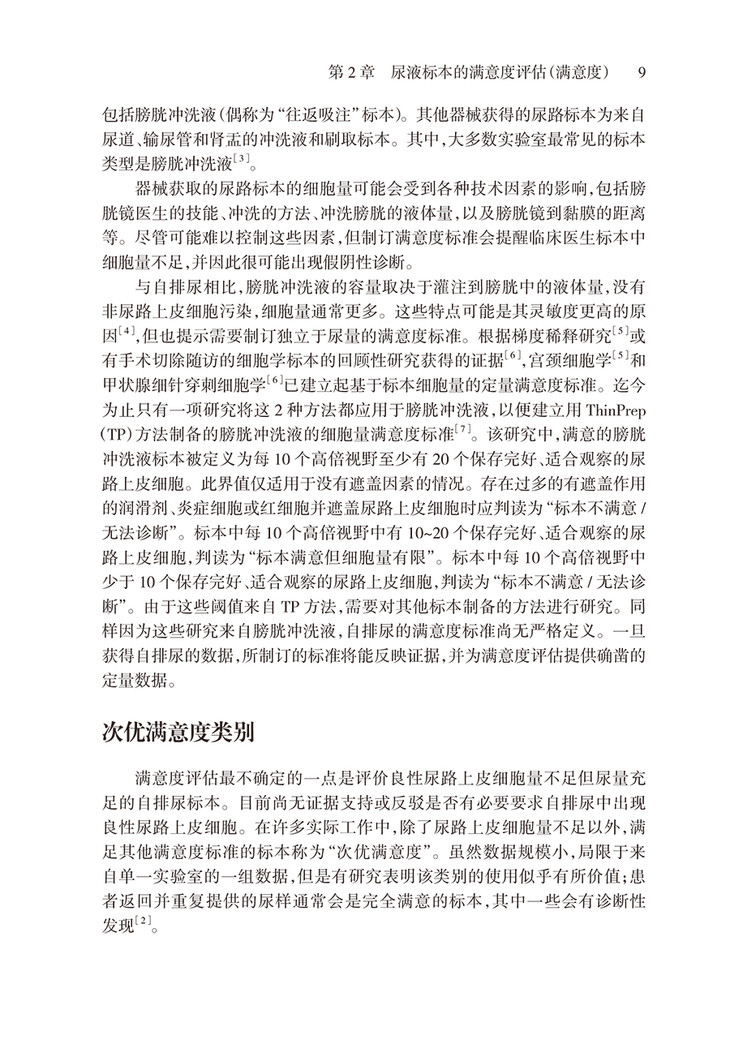 第 2 章　尿液标本的满意度评估(满意度)　9

包括膀胱冲洗液(偶称为“往返吸注”标本)。其他器械获得的尿路标本为来自尿道、输尿管和肾盂的冲洗液和刷取标本。其中,大多数实验室最常见的标本类型是膀胱冲洗液$^{[3]}$。

器械获取的尿路标本的细胞量可能会受到各种技术因素的影响,包括膀胱镜医生的技能、冲洗的方法、冲洗膀胱的液体量,以及膀胱镜到黏膜的距离等。尽管可能难以控制这些因素,但制订满意度标准会提醒临床医生标本中细胞量不足,并因此很可能出现假阴性诊断。

与自排尿相比,膀胱冲洗液的容量取决于灌注到膀胱中的液体量,没有非尿路上皮细胞污染,细胞量通常更多。这些特点可能是其灵敏度更高的原因$^{[4]}$,但也提示需要制订独立于尿量的满意度标准。根据梯度稀释研究$^{[5]}$或有手术切除随访的细胞学标本的回顾性研究获得的证据$^{[6]}$,宫颈细胞学$^{[5]}$和甲状腺细针穿刺细胞学$^{[6]}$已建立起基于标本细胞量的定量满意度标准。迄今为止只有一项研究将这 2 种方法都应用于膀胱冲洗液,以便建立用 ThinPrep(TP)方法制备的膀胱冲洗液的细胞量满意度标准$^{[7]}$。该研究中,满意的膀胱冲洗液标本被定义为每 10 个高倍视野至少有 20 个保存完好、适合观察的尿路上皮细胞。此界值仅适用于没有遮盖因素的情况。存在过多的有遮盖作用的润滑剂、炎症细胞或红细胞并遮盖尿路上皮细胞时应判读为“标本不满意 / 无法诊断”。标本中每 10 个高倍视野中有 10~20 个保存完好、适合观察的尿路上皮细胞,判读为“标本满意但细胞量有限”。标本中每 10 个高倍视野中少于 10 个保存完好、适合观察的尿路上皮细胞,判读为“标本不满意 / 无法诊断”。由于这些阈值来自 TP 方法,需要对其他标本制备的方法进行研究。同样因为这些研究来自膀胱冲洗液,自排尿的满意度标准尚无严格定义。一旦获得自排尿的数据,所制订的标准将能反映证据,并为满意度评估提供确凿的定量数据。

次优满意度类别

满意度评估最不确定的一点是评价良性尿路上皮细胞量不足但尿量充足的自排尿标本。目前尚无证据支持或反驳是否有必要要求自排尿中出现良性尿路上皮细胞。在许多实际工作中,除了尿路上皮细胞量不足以外,满足其他满意度标准的标本称为“次优满意度”。虽然数据规模小,局限于来自单一实验室的一组数据,但是有研究表明该类别的使用似乎有所价值;患者返回并重复提供的尿样通常会是完全满意的标本,其中一些会有诊断性发现$^{[2]}$。